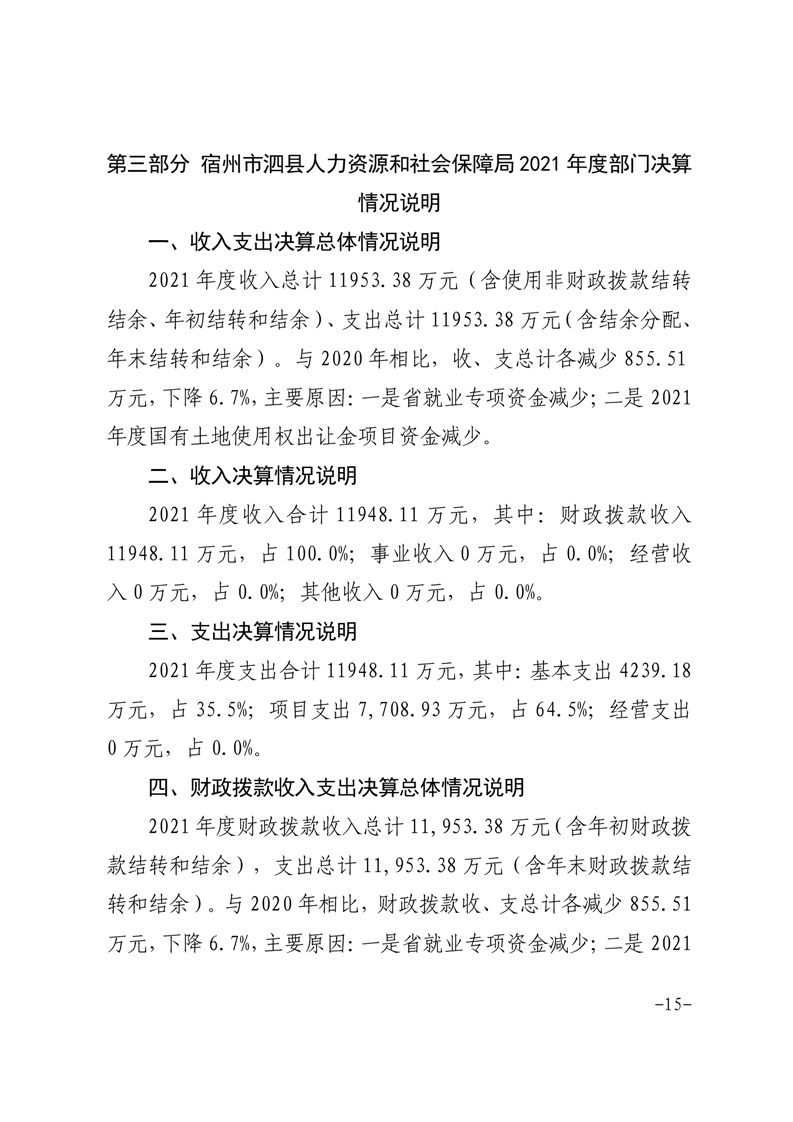 第三部分 宿州市泗县人力资源和社会保障局 2021 年度部门决算情况说明

一、收入支出决算总体情况说明

2021 年度收入总计 11953.38 万元（含使用非财政拨款结转结余、年初结转和结余）、支出总计 11953.38 万元（含结余分配、年末结转和结余）。与 2020 年相比，收、支总计各减少 855.51 万元，下降 6.7%，主要原因：一是省就业专项资金减少；二是 2021 年度国有土地使用权出让金项目资金减少。

二、收入决算情况说明

2021 年度收入合计 11948.11 万元，其中：财政拨款收入 11948.11 万元，占 100.0%；事业收入 0 万元，占 0.0%；经营收入 0 万元，占 0.0%；其他收入 0 万元，占 0.0%。

三、支出决算情况说明

2021 年度支出合计 11948.11 万元，其中：基本支出 4239.18 万元，占 35.5%；项目支出 7,708.93 万元，占 64.5%；经营支出 0 万元，占 0.0%。

四、财政拨款收入支出决算总体情况说明

2021 年度财政拨款收入总计 11,953.38 万元（含年初财政拨款结转和结余），支出总计 11,953.38 万元（含年末财政拨款结转和结余）。与 2020 年相比，财政拨款收、支总计各减少 855.51 万元，下降 6.7%，主要原因：一是省就业专项资金减少；二是 2021

-15-